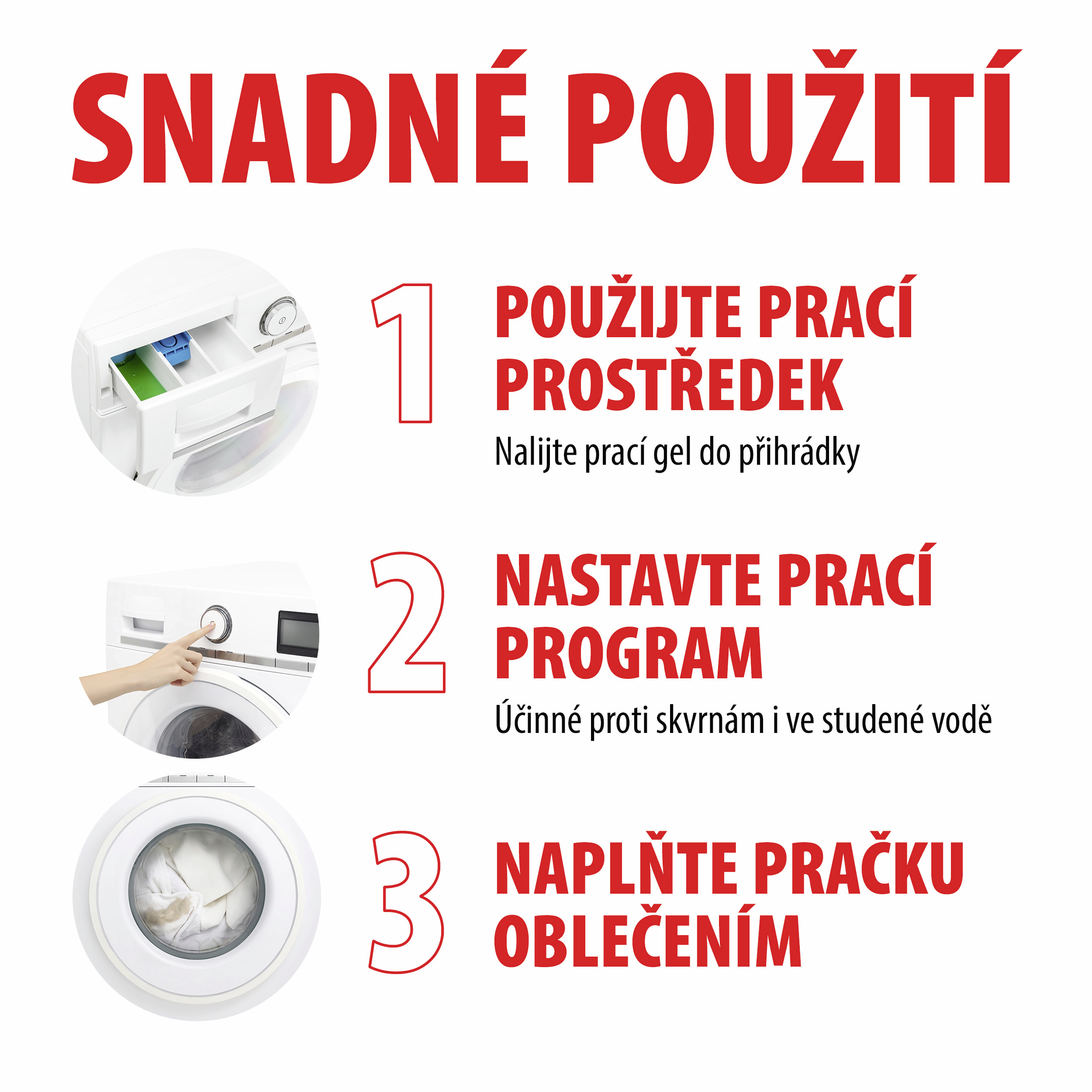 SNADNÉ POUŽITÍ

1

POUŽIJTE PRACÍ PROSTŘEDEK

Nalijte prací gel do přihrádky

2

NASTAVTE PRACÍ PROGRAM

Účinné proti skvrnám i ve studené vodě

3

NAPLŇTE PRAČKU OBLEČENÍM